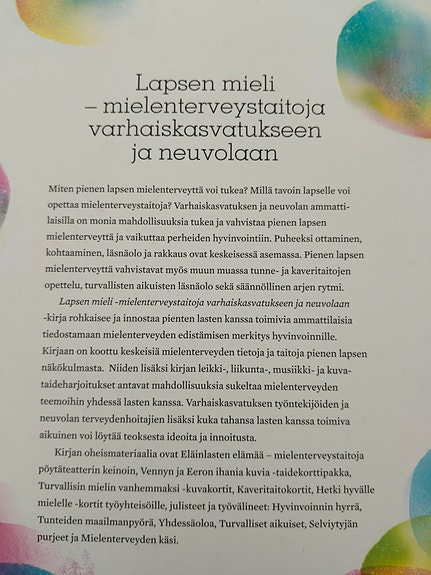 Lapsen mieli
– mielenterveystaitoja
varhaiskasvatukseen
ja neuvolaan

Miten pienen lapsen mielenterveyttä voi tukea? Millä tavoin lapselle voi opettaa mielenterveystaitoja? Varhaiskasvatuksen ja neuvolan ammattilaisilla on monia mahdollisuuksia tukea ja vahvistaa pienen lapsen mielenterveyttä ja vaikuttaa perheiden hyvinvointiin. Puheeksi ottaminen, kohtaaminen, läsnäolo ja rakkaus ovat keskeisessä asemassa. Pienen lapsen mielenterveyttä vahvistavat myös muun muassa tunne- ja kaveritaitojen opettelu, turvallisten aikuisten läsnäolo sekä säännöllinen arjen rytmi.

Lapsen mieli -mielenterveystaitoja varhaiskasvatukseen ja neuvolaan -kirja rohkaisee ja innostaa pienten lasten kanssa toimivia ammattilaisia tiedostamaan mielenterveyden edistämisen merkitys hyvinvoinnille. Kirjaan on koottu keskeisiä mielenterveyden tietoja ja taitoja pienen lapsen näkökulmasta. Niiden lisäksi kirjan leikki-, liikunta-, musiikki- ja kuvataideharjoitukset antavat mahdollisuuksia sukeltaa mielenterveyden teemoihin yhdessä lasten kanssa. Varhaiskasvatuksen työntekijöiden ja neuvolan terveydenhoitajien lisäksi kuka tahansa lasten kanssa toimiva aikuinen voi löytää teoksesta ideoita ja innoitusta.

Kirjan oheismateriaalia ovat Eläinlasten elämää – mielenterveystaitoja pöytäteatterin keinoin, Vennyn ja Eeron ihania kuvia -taidekorttipakka, Turvallisin mielin vanhemmaksi -kuvakortit, Kaveritaitokortit, Hetki hyvälle mielelle -kortit työyhteisöille, julisteet ja työvälineet: Hyvinvoinnin hyrrä, Tunteiden maailmanpyörä, Yhdessäoloa, Turvalliset aikuiset, Selviytyjän purjeet ja Mielenterveyden käsi.